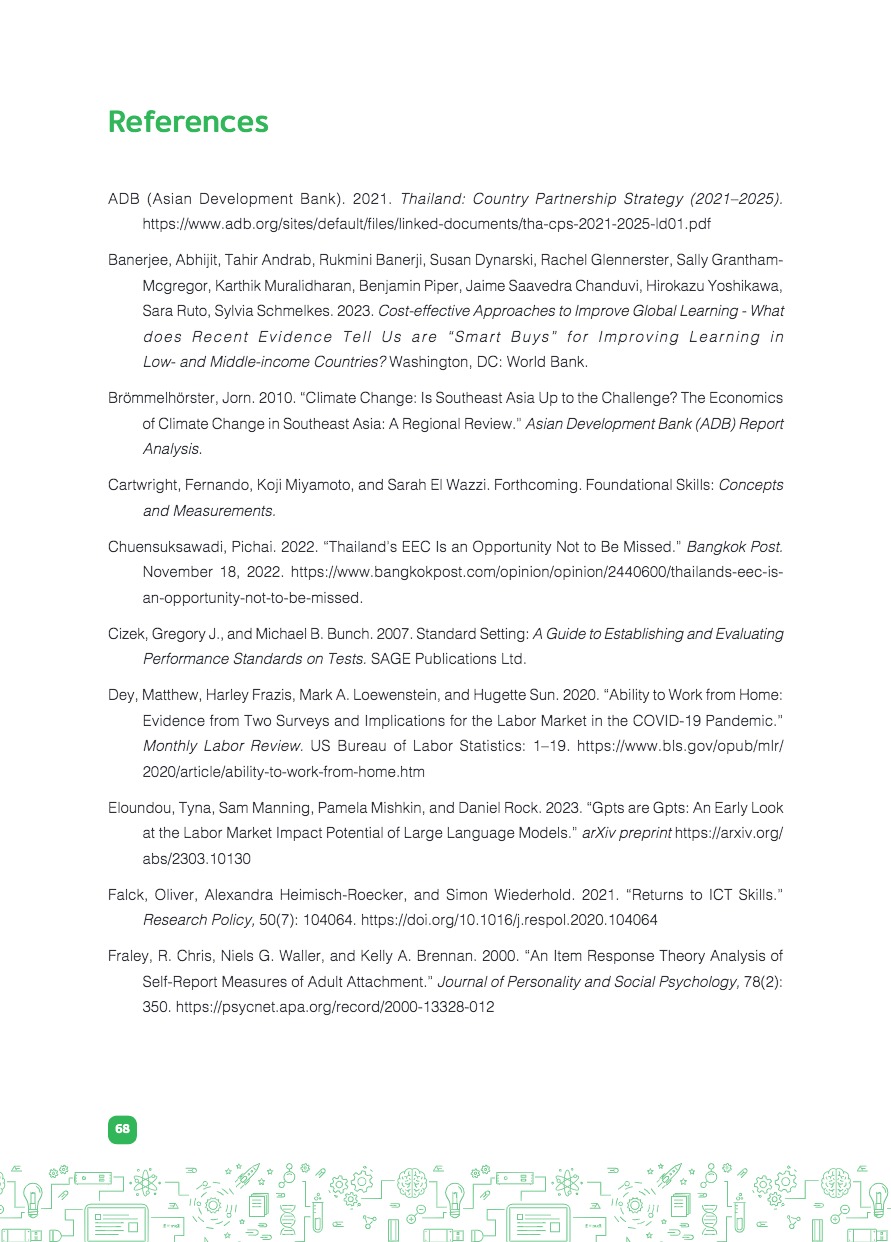 References

ADB (Asian Development Bank). 2021. Thailand: Country Partnership Strategy (2021–2025). https://www.adb.org/sites/default/files/linked-documents/tha-cps-2021-2025-ld01.pdf

Banerjee, Abhijit, Tahir Andrab, Rukmini Banerji, Susan Dynarski, Rachel Glennerster, Sally Grantham-Mcgregor, Karthik Muralidharan, Benjamin Piper, Jaime Saavedra Chanduvi, Hirokazu Yoshikawa, Sara Ruto, Sylvia Schmelkes. 2023. Cost-effective Approaches to Improve Global Learning - What does Recent Evidence Tell Us are "Smart Buys" for Improving Learning in Low- and Middle-income Countries? Washington, DC: World Bank.

Brömmelhörster, Jorn. 2010. "Climate Change: Is Southeast Asia Up to the Challenge? The Economics of Climate Change in Southeast Asia: A Regional Review." Asian Development Bank (ADB) Report Analysis.

Cartwright, Fernando, Koji Miyamoto, and Sarah El Wazzi. Forthcoming. Foundational Skills: Concepts and Measurements.

Chuensuksawadi, Pichai. 2022. "Thailand's EEC Is an Opportunity Not to Be Missed." Bangkok Post. November 18, 2022. https://www.bangkokpost.com/opinion/opinion/2440600/thailands-eec-is-an-opportunity-not-to-be-missed.

Cizek, Gregory J., and Michael B. Bunch. 2007. Standard Setting: A Guide to Establishing and Evaluating Performance Standards on Tests. SAGE Publications Ltd.

Dey, Matthew, Harley Frazis, Mark A. Loewenstein, and Hugette Sun. 2020. "Ability to Work from Home: Evidence from Two Surveys and Implications for the Labor Market in the COVID-19 Pandemic." Monthly Labor Review. US Bureau of Labor Statistics: 1–19. https://www.bls.gov/opub/mlr/2020/article/ability-to-work-from-home.htm

Eloundou, Tyna, Sam Manning, Pamela Mishkin, and Daniel Rock. 2023. "Gpts are Gpts: An Early Look at the Labor Market Impact Potential of Large Language Models." arXiv preprint https://arxiv.org/abs/2303.10130

Falck, Oliver, Alexandra Heimisch-Roecker, and Simon Wiederhold. 2021. "Returns to ICT Skills." Research Policy, 50(7): 104064. https://doi.org/10.1016/j.respol.2020.104064

Fraley, R. Chris, Niels G. Waller, and Kelly A. Brennan. 2000. "An Item Response Theory Analysis of Self-Report Measures of Adult Attachment." Journal of Personality and Social Psychology, 78(2): 350. https://psycnet.apa.org/record/2000-13328-012

68